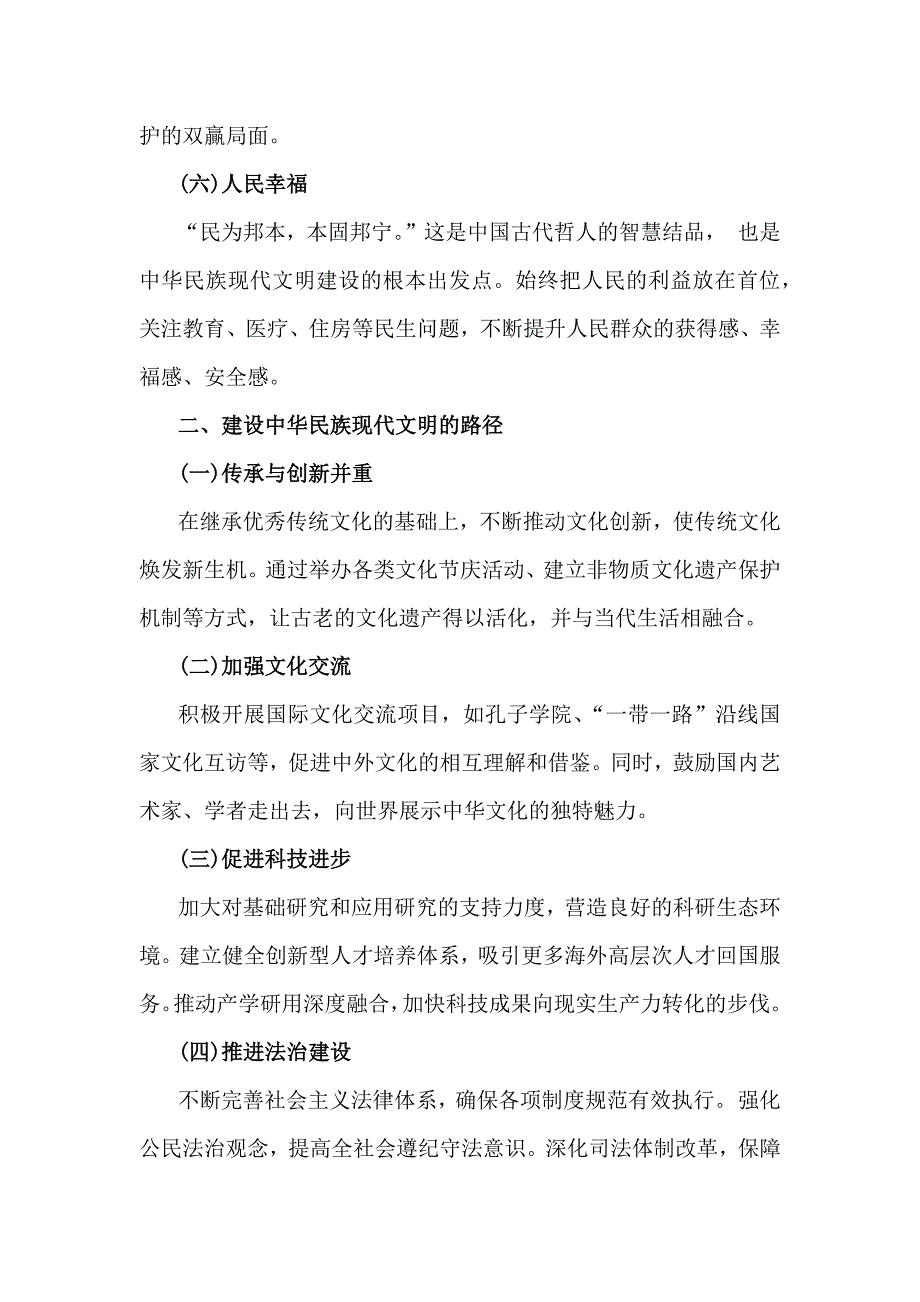 护的双赢局面。

(六)人民幸福

“民为邦本，本固邦宁。”这是中国古代哲人的智慧结晶， 也是中华民族现代文明建设的根本出发点。始终把人民的利益放在首位，关注教育、医疗、住房等民生问题，不断提升人民群众的获得感、幸福感、安全感。

二、建设中华民族现代文明的路径

(一)传承与创新并重

在继承优秀传统文化的基础上，不断推动文化创新，使传统文化焕发新生机。通过举办各类文化节庆活动、建立非物质文化遗产保护机制等方式，让古老的文化遗产得以活化，并与当代生活相融合。

(二)加强文化交流

积极开展国际文化交流项目，如孔子学院、“一带一路”沿线国家文化互访等，促进中外文化的相互理解和借鉴。同时，鼓励国内艺术家、学者走出去，向世界展示中华文化的独特魅力。

(三)促进科技进步

加大对基础研究和应用研究的支持力度，营造良好的科研生态环境。建立健全创新型人才培养体系，吸引更多海外高层次人才回国服务。推动产学研用深度融合，加快科技成果向现实生产力转化的步伐。

(四)推进法治建设

不断完善社会主义法律体系，确保各项制度规范有效执行。强化公民法治观念，提高全社会遵纪守法意识。深化司法体制改革，保障